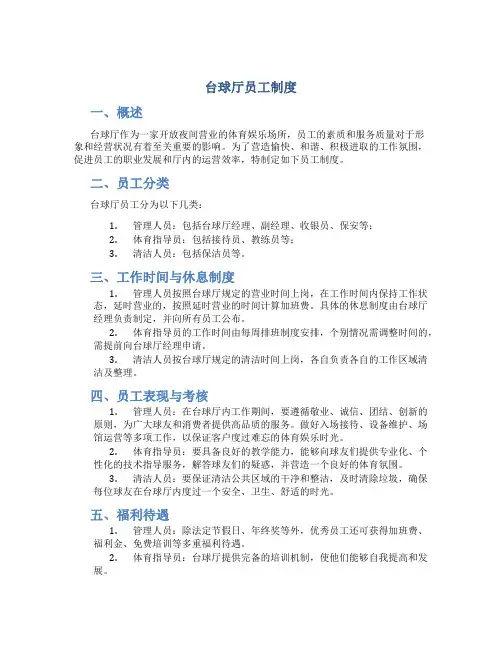 台球厅员工制度

一、概述

台球厅作为一家开放夜间营业的体育娱乐场所，员工的素质和服务质量对于形象和经营状况有着至关重要的影响。为了营造愉快、和谐、积极进取的工作氛围，促进员工的职业发展和厅内的运营效率，特制定如下员工制度。

二、员工分类

台球厅员工分为以下几类：

1. 管理人员：包括台球厅经理、副经理、收银员、保安等；
2. 体育指导员：包括接待员、教练员等；
3. 清洁人员：包括保洁员等。

三、工作时间与休息制度

1. 管理人员按照台球厅规定的营业时间上岗，在工作时间内保持工作状态，延时营业的，按照延时营业的时间计算加班费。具体的休息制度由台球厅经理负责制定，并向所有员工公布。

2. 体育指导员的工作时间由每周排班制度安排，个别情况需调整时间的，需提前向台球厅经理申请。

3. 清洁人员按台球厅规定的清洁时间上岗，各自负责各自的工作区域清洁及整理。

四、员工表现与考核

1. 管理人员：在台球厅内工作期间，要遵循敬业、诚信、团结、创新的原则，为广大球友和消费者提供高品质的服务。做好入场接待、设备维护、场馆运营等多项工作，以保证客户度过难忘的体育娱乐时光。

2. 体育指导员：要具备良好的教学能力，能够向球友们提供专业化、个性化的技术指导服务，解答球友们的疑惑，并营造一个良好的体育氛围。

3. 清洁人员：要保证清洁公共区域的干净和整洁，及时清除垃圾，确保每位球友在台球厅内度过一个安全、卫生、舒适的时光。

五、福利待遇

1. 管理人员：除法定节假日、年终奖等外，优秀员工还可获得加班费、福利金、免费培训等多重福利待遇。

2. 体育指导员：台球厅提供完备的培训机制，使他们能够自我提高和发展。